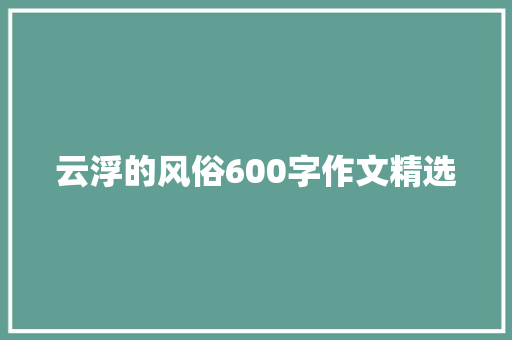 云浮的风俗600字作文精选